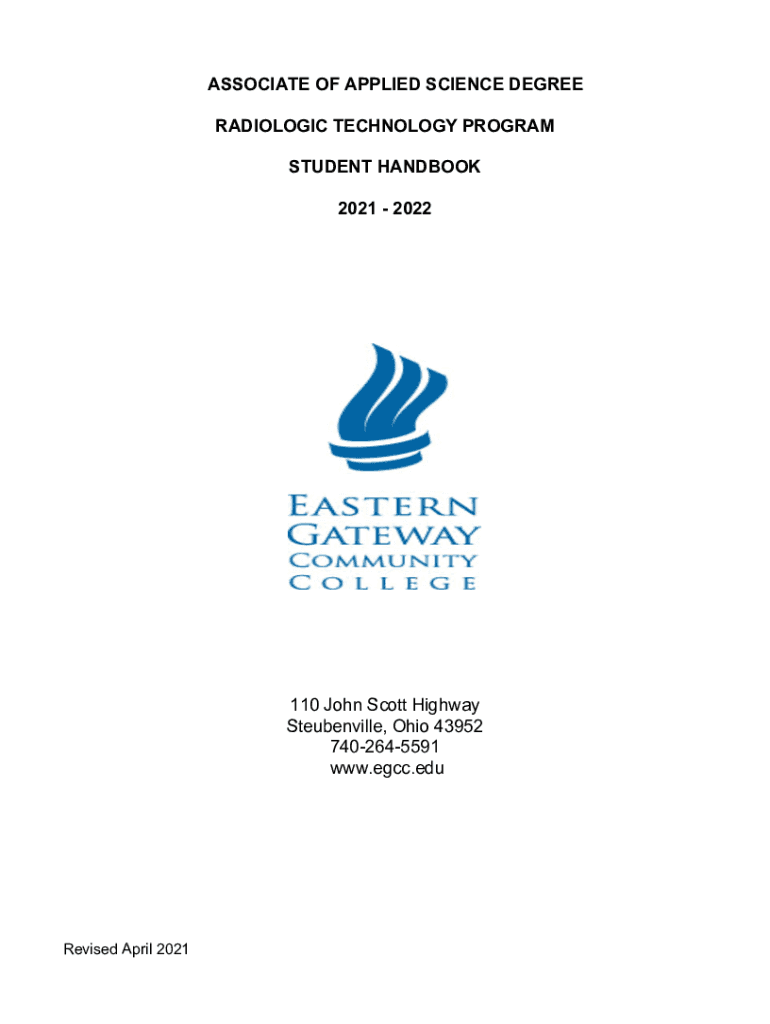 ASSOCIATE OF APPLIED SCIENCE DEGREE

RADIOLOGIC TECHNOLOGY PROGRAM

STUDENT HANDBOOK

2021 - 2022

EASTERN GATEWAY COMMUNITY COLLEGE

110 John Scott Highway
Steubenville, Ohio 43952
740-264-5591
www.egcc.edu

Revised April 2021